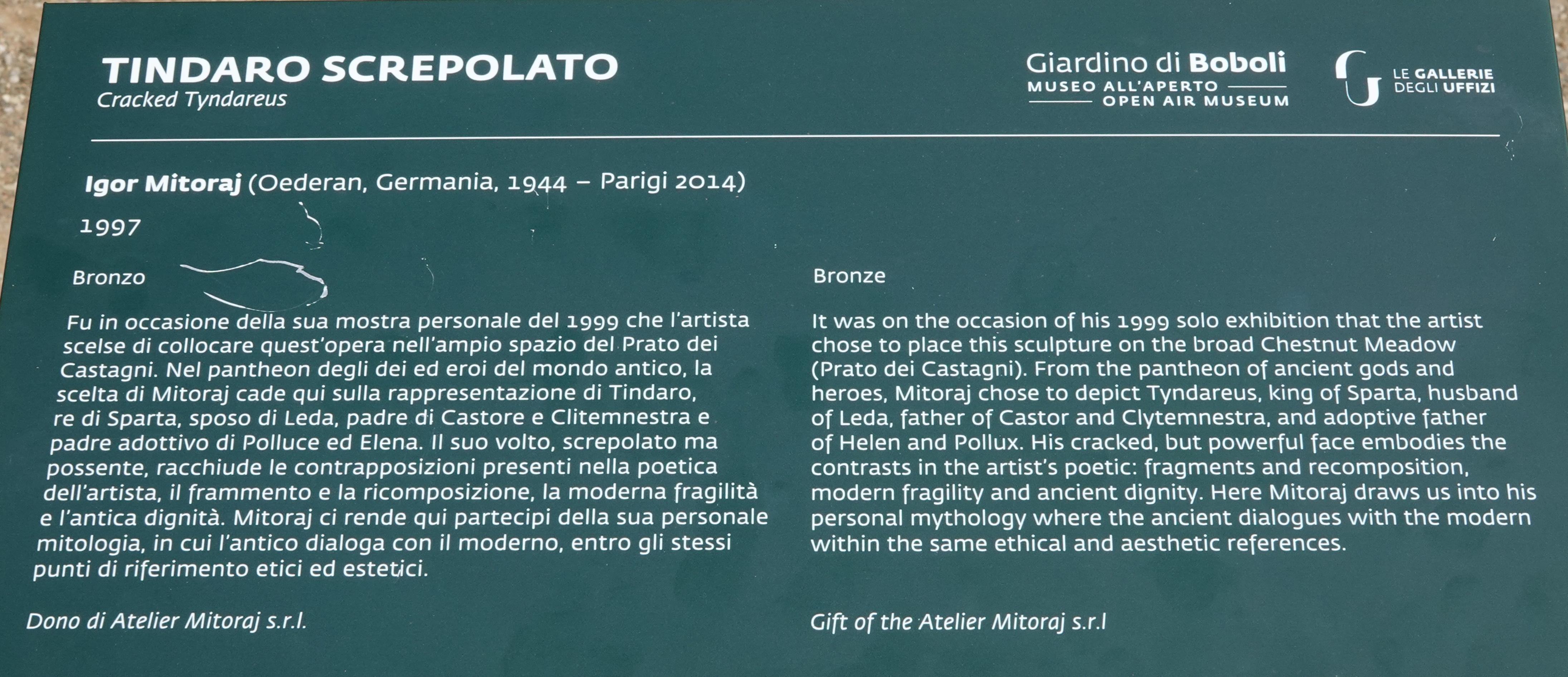 TINDARO SCREPOLATO
Cracked Tyndareus

Giardino di Boboli
MUSEO ALL'APERTO
OPEN AIR MUSEUM

LE GALLERIE DEGLI UFFIZI

Igor Mitoraj (Oederan, Germania, 1944 – Parigi 2014)

1997

Bronzo

Fu in occasione della sua mostra personale del 1999 che l'artista scelse di collocare quest'opera nell'ampio spazio del Prato dei Castagni. Nel pantheon degli dei ed eroi del mondo antico, la scelta di Mitoraj cade qui sulla rappresentazione di Tindaro, re di Sparta, sposo di Leda, padre di Castore e Clitemnestra e padre adottivo di Polluce ed Elena. Il suo volto, screpolato ma possente, racchiude le contrapposizioni presenti nella poetica dell'artista, il frammento e la ricomposizione, la moderna fragilità e l'antica dignità. Mitoraj ci rende qui partecipi della sua personale mitologia, in cui l'antico dialoga con il moderno, entro gli stessi punti di riferimento etici ed estetici.

Dono di Atelier Mitoraj s.r.l.

Bronze

It was on the occasion of his 1999 solo exhibition that the artist chose to place this sculpture on the broad Chestnut Meadow (Prato dei Castagni). From the pantheon of ancient gods and heroes, Mitoraj chose to depict Tyndareus, king of Sparta, husband of Leda, father of Castor and Clytemnestra, and adoptive father of Helen and Pollux. His cracked, but powerful face embodies the contrasts in the artist's poetic: fragments and recomposition, modern fragility and ancient dignity. Here Mitoraj draws us into his personal mythology where the ancient dialogues with the modern within the same ethical and aesthetic references.

Gift of the Atelier Mitoraj s.r.l